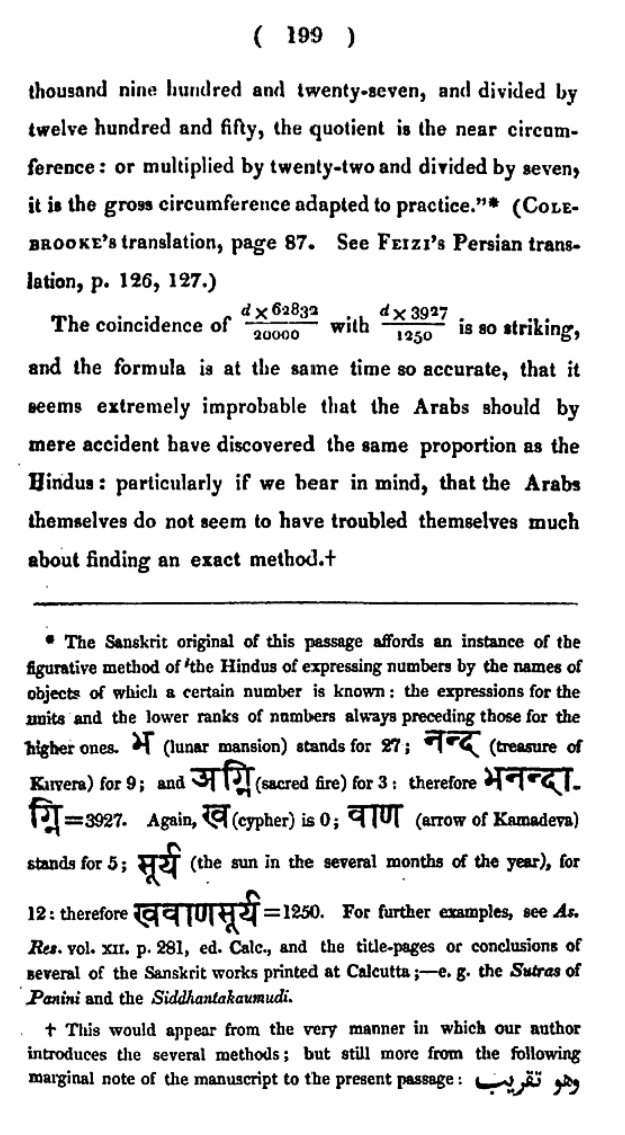 ( 199 )

thousand nine hundred and twenty-seven, and divided by twelve hundred and fifty, the quotient is the near circumference: or multiplied by twenty-two and divided by seven, it is the gross circumference adapted to practice."* (COLEBROOKE's translation, page 87. See FEIZI's Persian translation, p. 126, 127.)

The coincidence of $\frac{d \times 62832}{20000}$ with $\frac{d \times 3927}{1250}$ is so striking, and the formula is at the same time so accurate, that it seems extremely improbable that the Arabs should by mere accident have discovered the same proportion as the Hindus: particularly if we bear in mind, that the Arabs themselves do not seem to have troubled themselves much about finding an exact method.†

* The Sanskrit original of this passage affords an instance of the figurative method of the Hindus of expressing numbers by the names of objects of which a certain number is known: the expressions for the units and the lower ranks of numbers always preceding those for the higher ones. भ (lunar mansion) stands for 27; नन्द (treasure of Kuvera) for 9; and अग्नि (sacred fire) for 3: therefore भनन्दाग्नि=3927. Again, ख (cypher) is 0; वाण (arrow of Kamadeva) stands for 5; सूर्य (the sun in the several months of the year), for 12: therefore खवाणसूर्य=1250. For further examples, see As. Res. vol. XII. p. 281, ed. Calc., and the title-pages or conclusions of several of the Sanskrit works printed at Calcutta;—e. g. the Sutras of Panini and the Siddhantakaumudi.

† This would appear from the very manner in which our author introduces the several methods; but still more from the following marginal note of the manuscript to the present passage: وهو تقريب